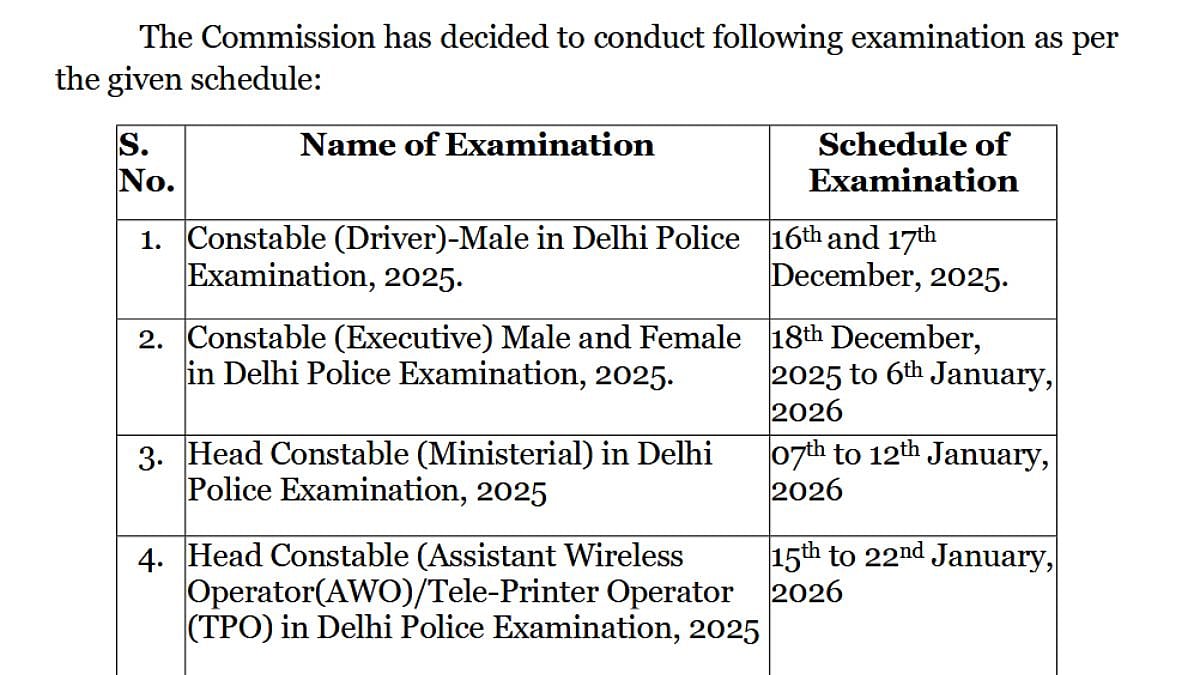 The Commission has decided to conduct following examination as per the given schedule:

| S. No. | Name of Examination | Schedule of Examination |
|---|---|---|
| 1. | Constable (Driver)-Male in Delhi Police Examination, 2025. | 16th and 17th December, 2025. |
| 2. | Constable (Executive) Male and Female in Delhi Police Examination, 2025. | 18th December, 2025 to 6th January, 2026 |
| 3. | Head Constable (Ministerial) in Delhi Police Examination, 2025 | 07th to 12th January, 2026 |
| 4. | Head Constable (Assistant Wireless Operator(AWO)/Tele-Printer Operator (TPO) in Delhi Police Examination, 2025 | 15th to 22nd January, 2026 |